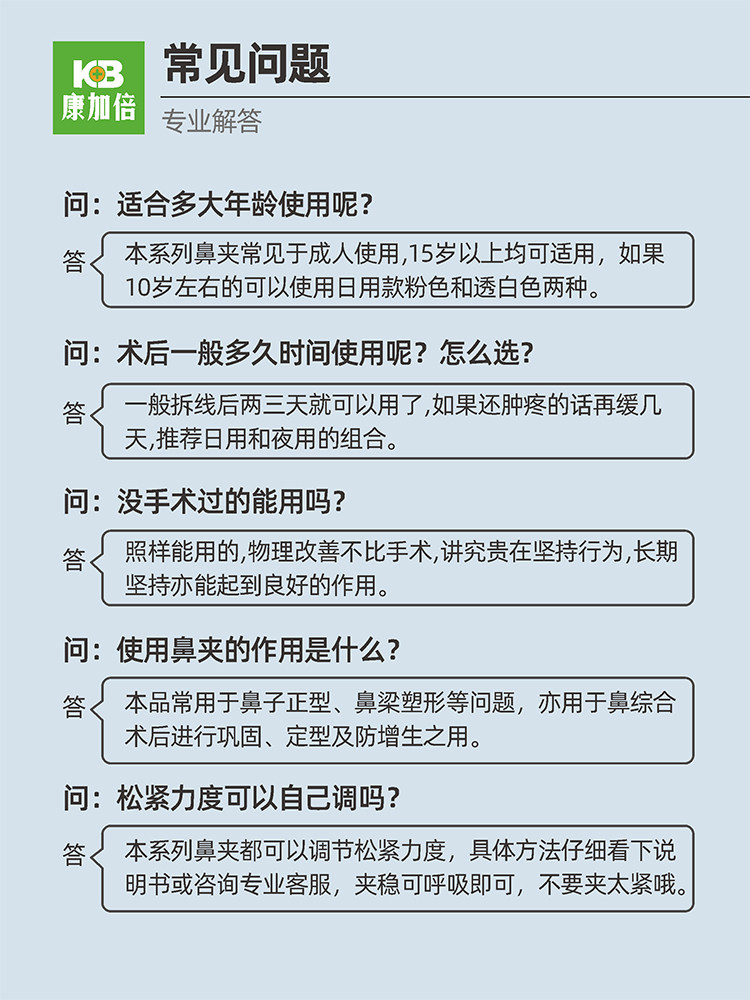 KB 康加倍

常见问题

专业解答

问：适合多大年龄使用呢？

答 本系列鼻夹常见于成人使用,15岁以上均可适用，如果10岁左右的可以使用日用款粉色和透白色两种。

问：术后一般多久时间使用呢？怎么选？

答 一般拆线后两三天就可以用了,如果还肿疼的话再缓几天,推荐日用和夜用的组合。

问：没手术过的能用吗？

答 照样能用的,物理改善不比手术,讲究贵在坚持行为,长期坚持亦能起到良好的作用。

问：使用鼻夹的作用是什么？

答 本品常用于鼻子正型、鼻梁塑形等问题，亦用于鼻综合术后进行巩固、定型及防增生之用。

问：松紧力度可以自己调吗？

答 本系列鼻夹都可以调节松紧力度，具体方法仔细看下说明书或咨询专业客服，夹稳可呼吸即可，不要夹太紧哦。